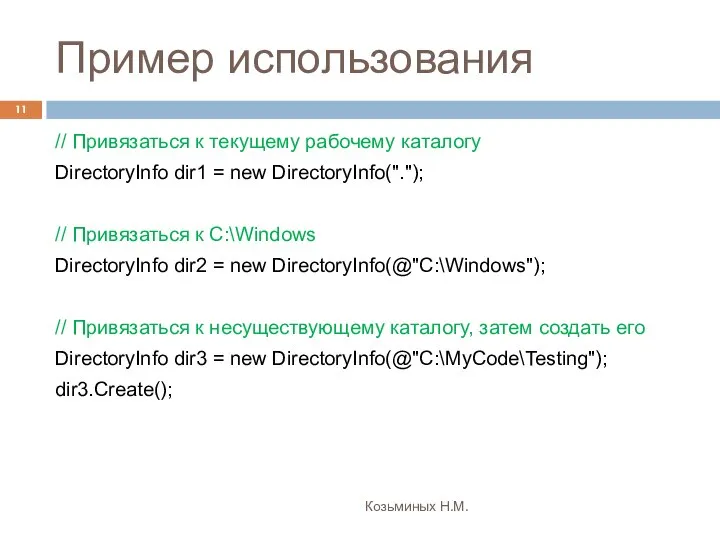 Пример использования

11

// Привязаться к текущему рабочему каталогу
DirectoryInfo dir1 = new DirectoryInfo(".");

// Привязаться к C:\Windows
DirectoryInfo dir2 = new DirectoryInfo(@"C:\Windows");

// Привязаться к несуществующему каталогу, затем создать его
DirectoryInfo dir3 = new DirectoryInfo(@"C:\MyCode\Testing");
dir3.Create();

Козьминых Н.М.